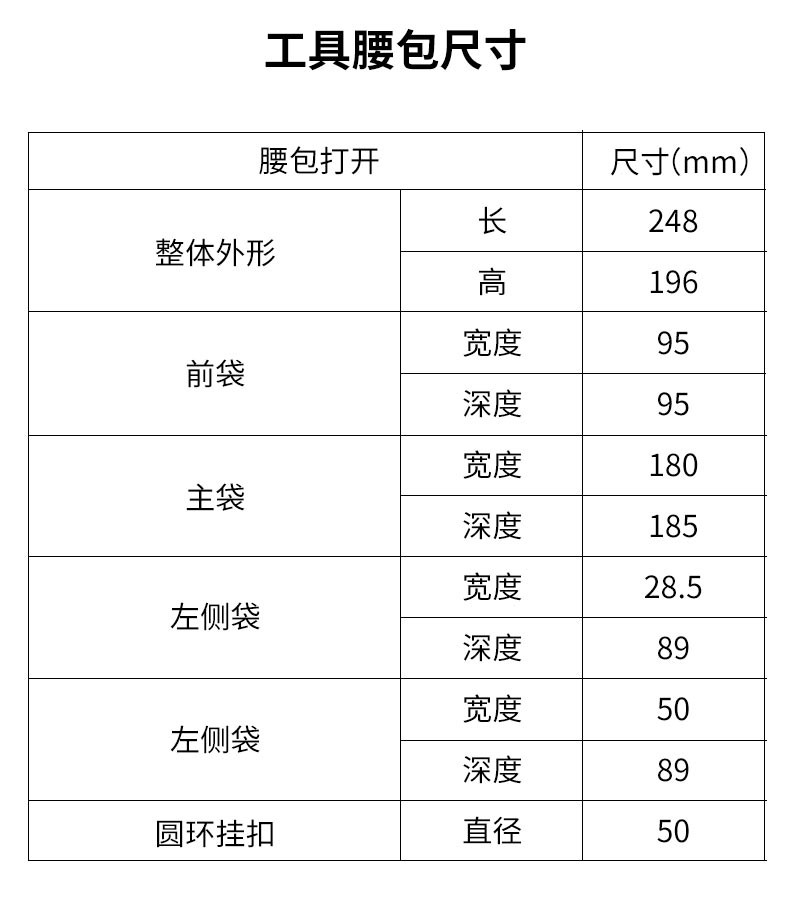 工具腰包尺寸

| 腰包打开 |  | 尺寸(mm) |
|---|---|---|
| 整体外形 | 长 | 248 |
|  | 高 | 196 |
| 前袋 | 宽度 | 95 |
|  | 深度 | 95 |
| 主袋 | 宽度 | 180 |
|  | 深度 | 185 |
| 左侧袋 | 宽度 | 28.5 |
|  | 深度 | 89 |
| 左侧袋 | 宽度 | 50 |
|  | 深度 | 89 |
| 圆环挂扣 | 直径 | 50 |